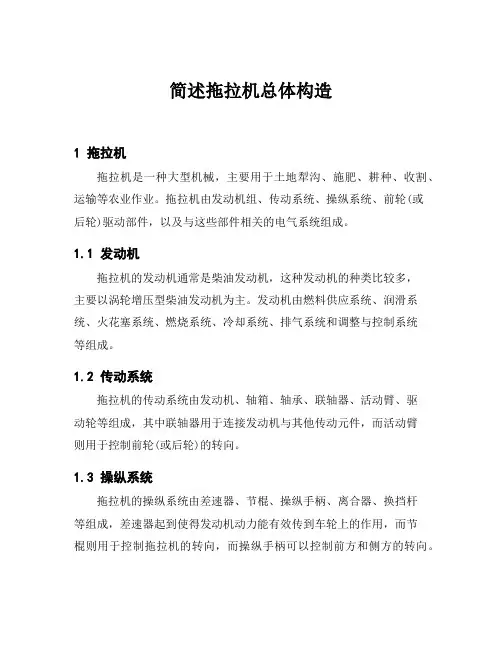 简述拖拉机总体构造

1 拖拉机

拖拉机是一种大型机械，主要用于土地犁沟、施肥、耕种、收割、运输等农业作业。拖拉机由发动机组、传动系统、操纵系统、前轮(或后轮)驱动部件，以及与这些部件相关的电气系统组成。

1.1 发动机

拖拉机的发动机通常是柴油发动机，这种发动机的种类比较多，主要以涡轮增压型柴油发动机为主。发动机由燃料供应系统、润滑系统、火花塞系统、燃烧系统、冷却系统、排气系统和调整与控制系统等组成。

1.2 传动系统

拖拉机的传动系统由发动机、轴箱、轴承、联轴器、活动臂、驱动轮等组成，其中联轴器用于连接发动机与其他传动元件，而活动臂则用于控制前轮(或后轮)的转向。

1.3 操纵系统

拖拉机的操纵系统由差速器、节棍、操纵手柄、离合器、换挡杆等组成，差速器起到使得发动机动力能有效传到车轮上的作用，而节棍则用于控制拖拉机的转向，而操纵手柄可以控制前方和侧方的转向。